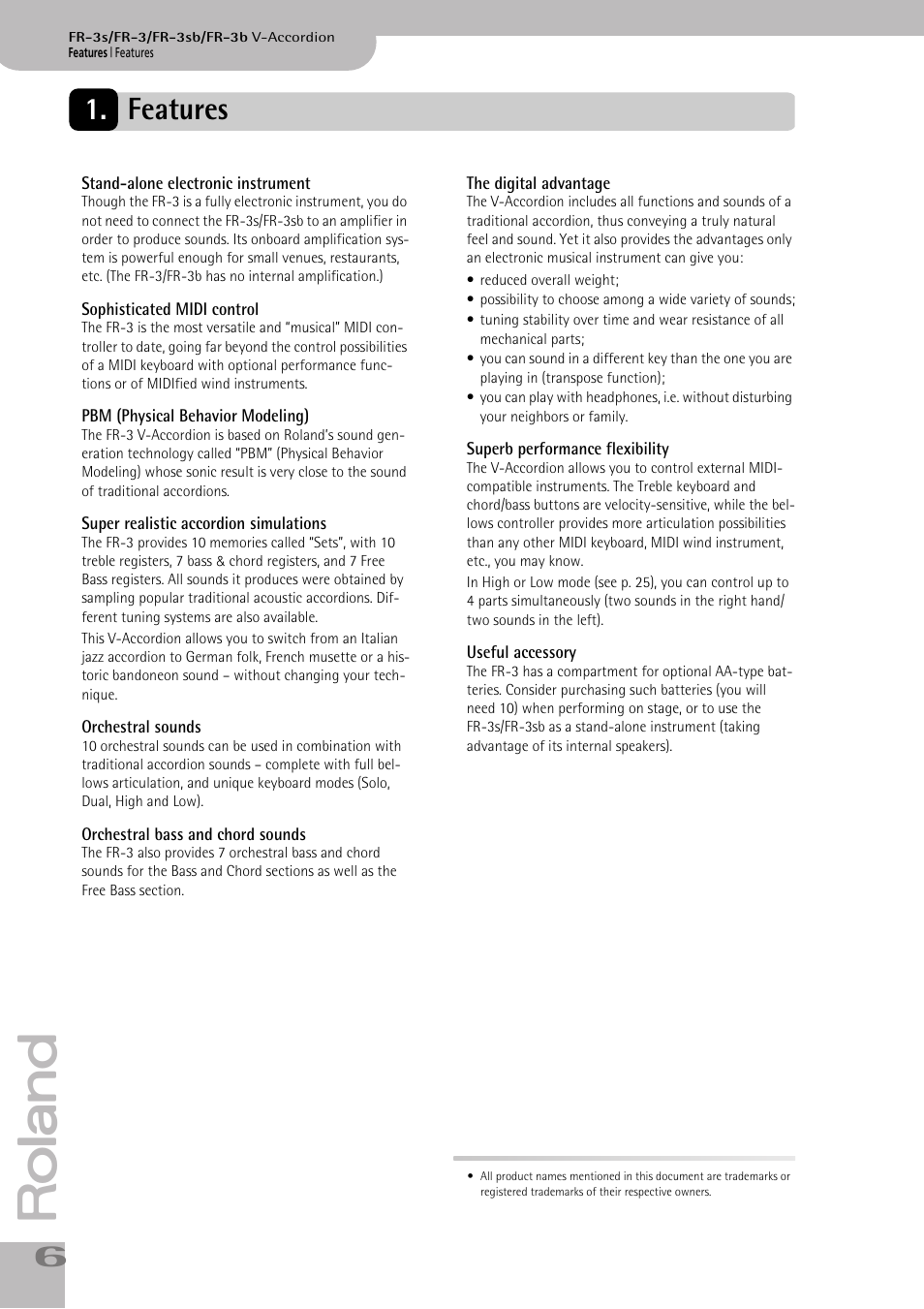 FR-3s/FR-3/FR-3sb/FR-3b V-Accordion
Features | Features

1. Features

Stand-alone electronic instrument
Though the FR-3 is a fully electronic instrument, you do not need to connect the FR-3s/FR-3sb to an amplifier in order to produce sounds. Its onboard amplification system is powerful enough for small venues, restaurants, etc. (The FR-3/FR-3b has no internal amplification.)

Sophisticated MIDI control
The FR-3 is the most versatile and "musical" MIDI controller to date, going far beyond the control possibilities of a MIDI keyboard with optional performance functions or of MIDIfied wind instruments.

PBM (Physical Behavior Modeling)
The FR-3 V-Accordion is based on Roland's sound generation technology called "PBM" (Physical Behavior Modeling) whose sonic result is very close to the sound of traditional accordions.

Super realistic accordion simulations
The FR-3 provides 10 memories called "Sets", with 10 treble registers, 7 bass & chord registers, and 7 Free Bass registers. All sounds it produces were obtained by sampling popular traditional acoustic accordions. Different tuning systems are also available.

This V-Accordion allows you to switch from an Italian jazz accordion to German folk, French musette or a historic bandoneon sound – without changing your technique.

Orchestral sounds
10 orchestral sounds can be used in combination with traditional accordion sounds – complete with full bellows articulation, and unique keyboard modes (Solo, Dual, High and Low).

Orchestral bass and chord sounds
The FR-3 also provides 7 orchestral bass and chord sounds for the Bass and Chord sections as well as the Free Bass section.

The digital advantage
The V-Accordion includes all functions and sounds of a traditional accordion, thus conveying a truly natural feel and sound. Yet it also provides the advantages only an electronic musical instrument can give you:
• reduced overall weight;
• possibility to choose among a wide variety of sounds;
• tuning stability over time and wear resistance of all mechanical parts;
• you can sound in a different key than the one you are playing in (transpose function);
• you can play with headphones, i.e. without disturbing your neighbors or family.

Superb performance flexibility
The V-Accordion allows you to control external MIDI-compatible instruments. The Treble keyboard and chord/bass buttons are velocity-sensitive, while the bellows controller provides more articulation possibilities than any other MIDI keyboard, MIDI wind instrument, etc., you may know.

In High or Low mode (see p. 25), you can control up to 4 parts simultaneously (two sounds in the right hand/ two sounds in the left).

Useful accessory
The FR-3 has a compartment for optional AA-type batteries. Consider purchasing such batteries (you will need 10) when performing on stage, or to use the FR-3s/FR-3sb as a stand-alone instrument (taking advantage of its internal speakers).

• All product names mentioned in this document are trademarks or registered trademarks of their respective owners.

Roland
6